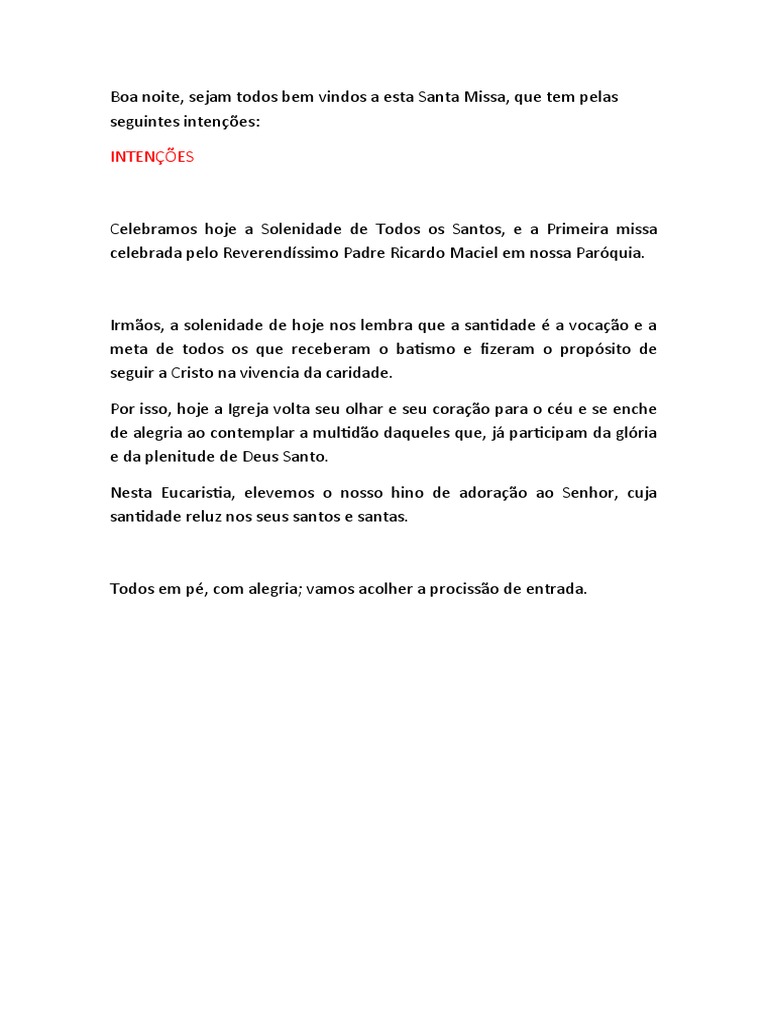 Boa noite, sejam todos bem vindos a esta Santa Missa, que tem pelas seguintes intenções:

INTENÇÕES

Celebramos hoje a Solenidade de Todos os Santos, e a Primeira missa celebrada pelo Reverendíssimo Padre Ricardo Maciel em nossa Paróquia.

Irmãos, a solenidade de hoje nos lembra que a santidade é a vocação e a meta de todos os que receberam o batismo e fizeram o propósito de seguir a Cristo na vivencia da caridade.

Por isso, hoje a Igreja volta seu olhar e seu coração para o céu e se enche de alegria ao contemplar a multidão daqueles que, já participam da glória e da plenitude de Deus Santo.

Nesta Eucaristia, elevemos o nosso hino de adoração ao Senhor, cuja santidade reluz nos seus santos e santas.

Todos em pé, com alegria; vamos acolher a procissão de entrada.